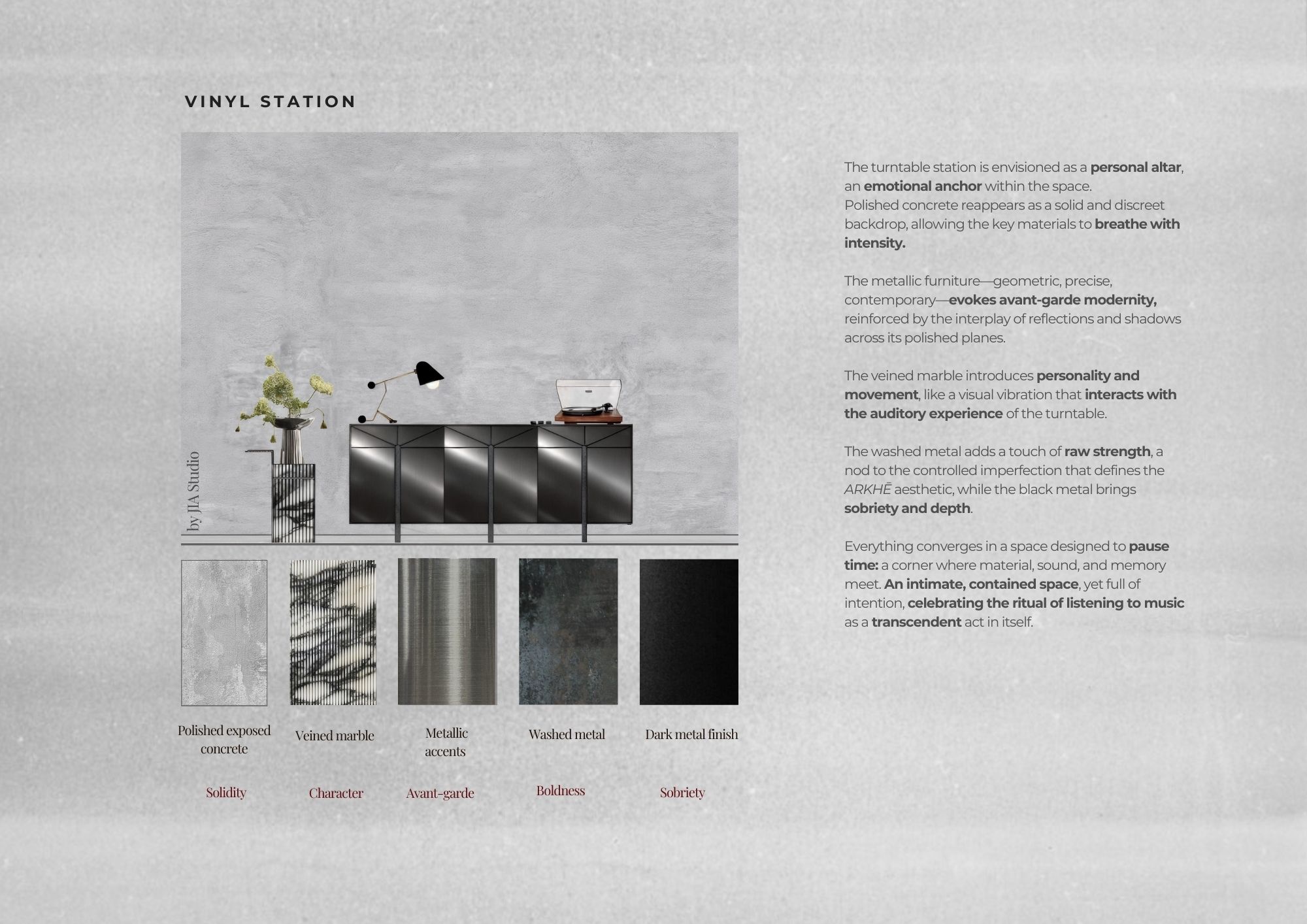 VINYL STATION

by JIA Studio

Polished exposed concrete

Veined marble

Metallic accents

Washed metal

Dark metal finish

Solidity

Character

Avant-garde

Boldness

Sobriety

The turntable station is envisioned as a personal altar, an emotional anchor within the space.
Polished concrete reappears as a solid and discreet backdrop, allowing the key materials to breathe with intensity.

The metallic furniture—geometric, precise, contemporary—evokes avant-garde modernity, reinforced by the interplay of reflections and shadows across its polished planes.

The veined marble introduces personality and movement, like a visual vibration that interacts with the auditory experience of the turntable.

The washed metal adds a touch of raw strength, a nod to the controlled imperfection that defines the ARKHĒ aesthetic, while the black metal brings sobriety and depth.

Everything converges in a space designed to pause time: a corner where material, sound, and memory meet. An intimate, contained space, yet full of intention, celebrating the ritual of listening to music as a transcendent act in itself.